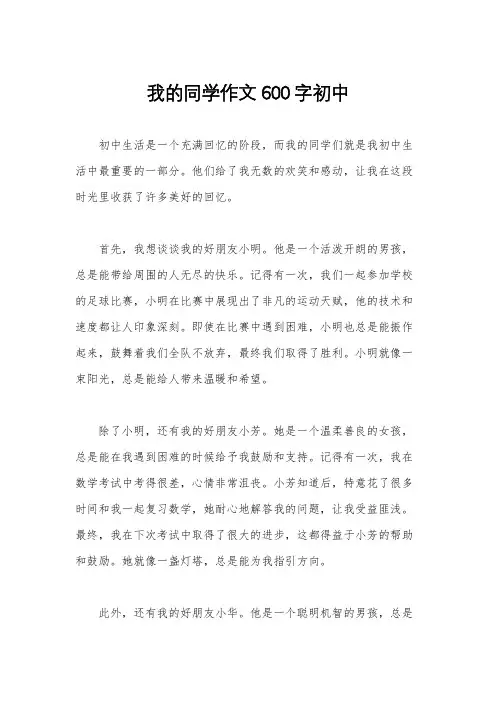 我的同学作文600字初中

初中生活是一个充满回忆的阶段，而我的同学们就是我初中生活中最重要的一部分。他们给了我无数的欢笑和感动，让我在这段时光里收获了许多美好的回忆。

首先，我想谈谈我的好朋友小明。他是一个活泼开朗的男孩，总是能带给周围的人无尽的快乐。记得有一次，我们一起参加学校的足球比赛，小明在比赛中展现出了非凡的运动天赋，他的技术和速度都让人印象深刻。即使在比赛中遇到困难，小明也总是能振作起来，鼓舞着我们全队不放弃，最终我们取得了胜利。小明就像一束阳光，总是能给人带来温暖和希望。

除了小明，还有我的好朋友小芳。她是一个温柔善良的女孩，总是能在我遇到困难的时候给予我鼓励和支持。记得有一次，我在数学考试中考得很差，心情非常沮丧。小芳知道后，特意花了很多时间和我一起复习数学，她耐心地解答我的问题，让我受益匪浅。最终，我在下次考试中取得了很大的进步，这都得益于小芳的帮助和鼓励。她就像一盏灯塔，总是能为我指引方向。

此外，还有我的好朋友小华。他是一个聪明机智的男孩，总是